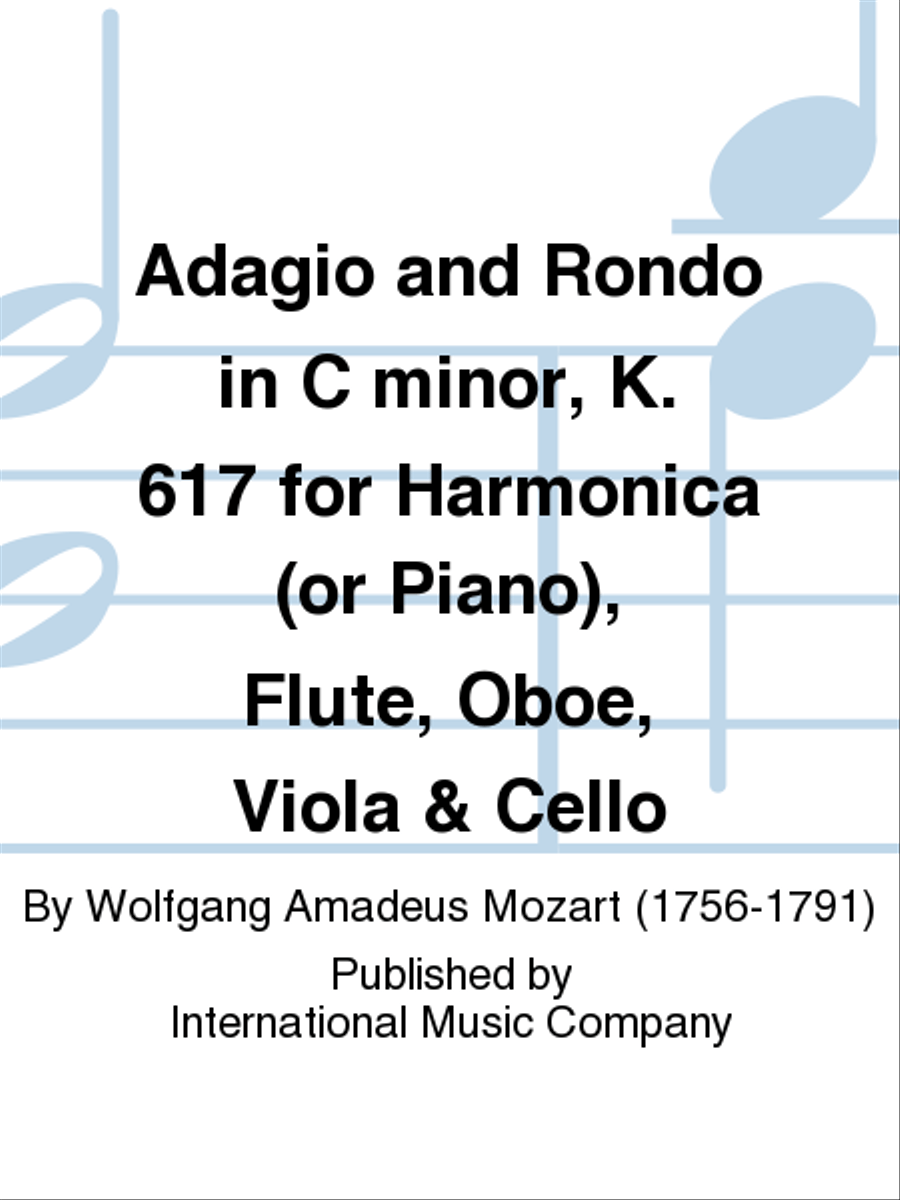 Adagio and Rondo in C minor, K. 617 for Harmonica (or Piano), Flute, Oboe, Viola & Cello

By Wolfgang Amadeus Mozart (1756-1791)

Published by
International Music Company